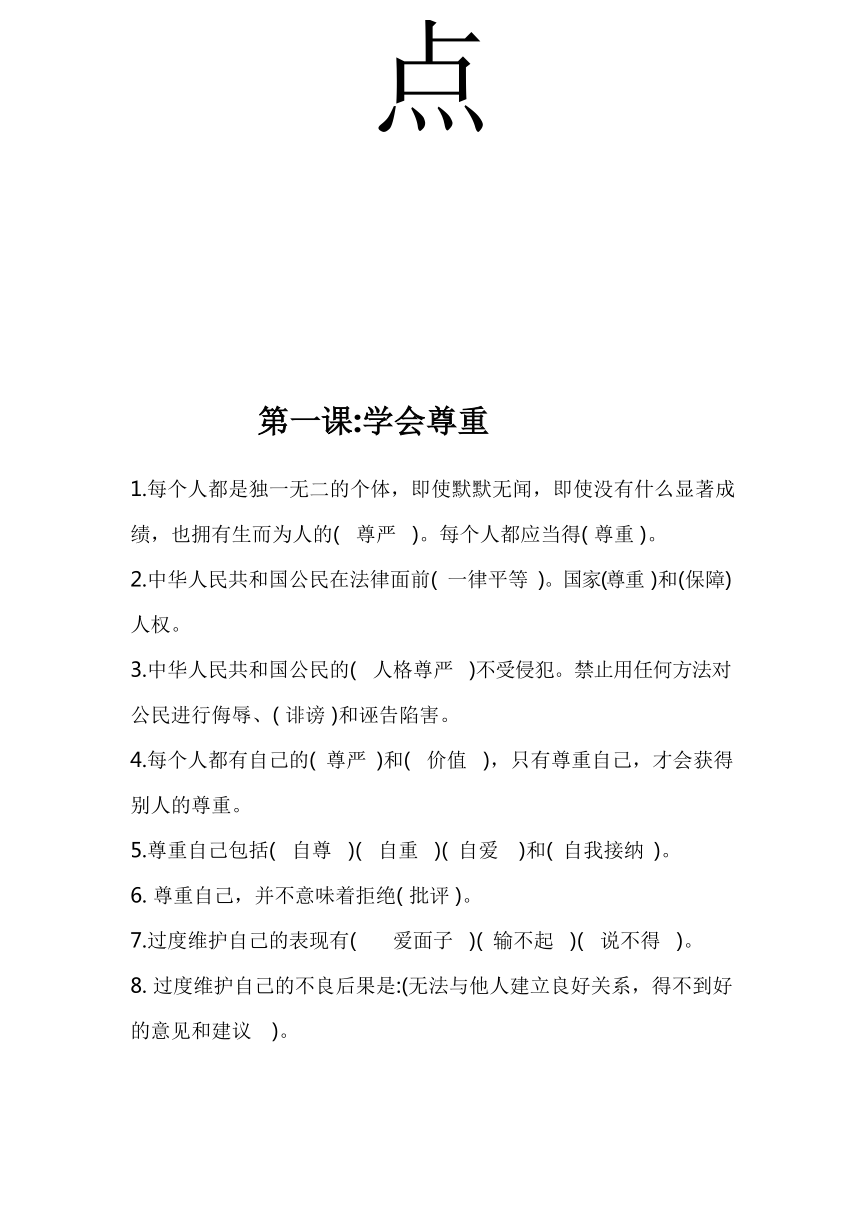 点

第一课:学会尊重

1.每个人都是独一无二的个体，即使默默无闻，即使没有什么显著成绩，也拥有生而为人的( 尊严 )。每个人都应当得( 尊重 )。

2.中华人民共和国公民在法律面前( 一律平等 )。国家(尊重 )和(保障)人权。

3.中华人民共和国公民的( 人格尊严 )不受侵犯。禁止用任何方法对公民进行侮辱、( 诽谤 )和诬告陷害。

4.每个人都有自己的( 尊严 )和( 价值 )，只有尊重自己，才会获得别人的尊重。

5.尊重自己包括( 自尊 )( 自重 )( 自爱 )和( 自我接纳 )。

6. 尊重自己，并不意味着拒绝( 批评 )。

7.过度维护自己的表现有( 爱面子 )( 输不起 )( 说不得 )。

8. 过度维护自己的不良后果是:(无法与他人建立良好关系，得不到好的意见和建议 )。